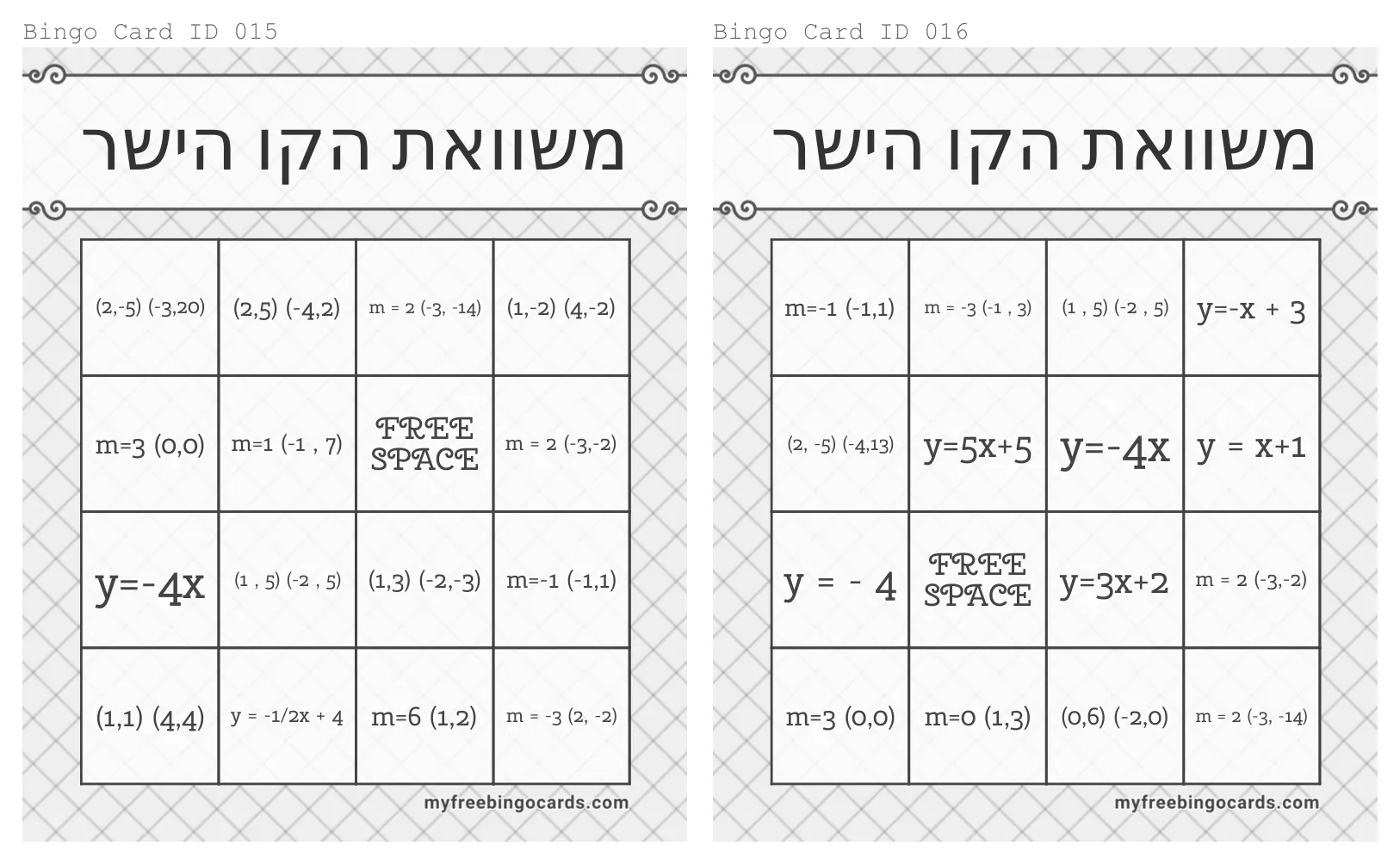 Bingo Card ID 015

משוואת הקו הישר

| (2,-5) (-3,20) | (2,5) (-4,2) | m = 2 (-3, -14) | (1,-2) (4,-2) |
|---|---|---|---|
| m=3 (0,0) | m=1 (-1 , 7) | FREE SPACE | m = 2 (-3,-2) |
| y=-4x | (1 , 5) (-2 , 5) | (1,3) (-2,-3) | m=-1 (-1,1) |
| (1,1) (4,4) | y = -1/2x + 4 | m=6 (1,2) | m = -3 (2, -2) |

myfreebingocards.com

Bingo Card ID 016

משוואת הקו הישר

| m=-1 (-1,1) | m = -3 (-1 , 3) | (1 , 5) (-2 , 5) | y=-x + 3 |
|---|---|---|---|
| (2, -5) (-4,13) | y=5x+5 | y=-4x | y = x+1 |
| y = - 4 | FREE SPACE | y=3x+2 | m = 2 (-3,-2) |
| m=3 (0,0) | m=0 (1,3) | (0,6) (-2,0) | m = 2 (-3, -14) |

myfreebingocards.com